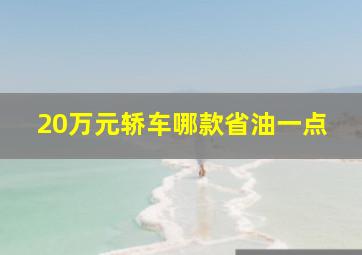 20万元轿车哪款省油一点